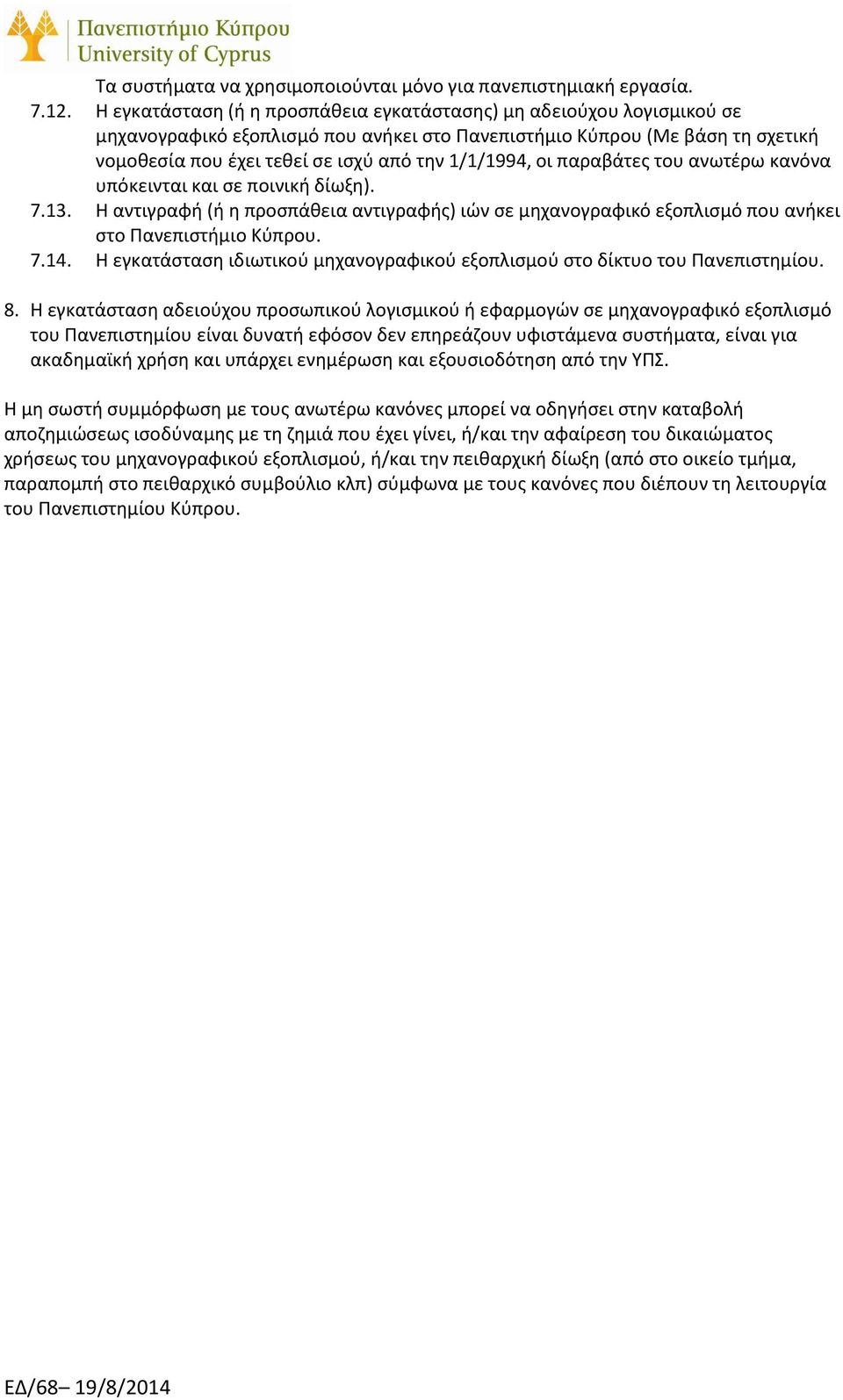 Πανεπιστήμιο Κύπρου
University of Cyprus

Τα συστήματα να χρησιμοποιούνται μόνο για πανεπιστημιακή εργασία.

7.12. Η εγκατάσταση (ή η προσπάθεια εγκατάστασης) μη αδειούχου λογισμικού σε μηχανογραφικό εξοπλισμό που ανήκει στο Πανεπιστήμιο Κύπρου (Με βάση τη σχετική νομοθεσία που έχει τεθεί σε ισχύ από την 1/1/1994, οι παραβάτες του ανωτέρω κανόνα υπόκεινται και σε ποινική δίωξη).

7.13. Η αντιγραφή (ή η προσπάθεια αντιγραφής) ιών σε μηχανογραφικό εξοπλισμό που ανήκει στο Πανεπιστήμιο Κύπρου.

7.14. Η εγκατάσταση ιδιωτικού μηχανογραφικού εξοπλισμού στο δίκτυο του Πανεπιστημίου.

8. Η εγκατάσταση αδειούχου προσωπικού λογισμικού ή εφαρμογών σε μηχανογραφικό εξοπλισμό του Πανεπιστημίου είναι δυνατή εφόσον δεν επηρεάζουν υφιστάμενα συστήματα, είναι για ακαδημαϊκή χρήση και υπάρχει ενημέρωση και εξουσιοδότηση από την ΥΠΣ.

Η μη σωστή συμμόρφωση με τους ανωτέρω κανόνες μπορεί να οδηγήσει στην καταβολή αποζημιώσεως ισοδύναμης με τη ζημιά που έχει γίνει, ή/και την αφαίρεση του δικαιώματος χρήσεως του μηχανογραφικού εξοπλισμού, ή/και την πειθαρχική δίωξη (από στο οικείο τμήμα, παραπομπή στο πειθαρχικό συμβούλιο κλπ) σύμφωνα με τους κανόνες που διέπουν τη λειτουργία του Πανεπιστημίου Κύπρου.

ΕΔ/68– 19/8/2014